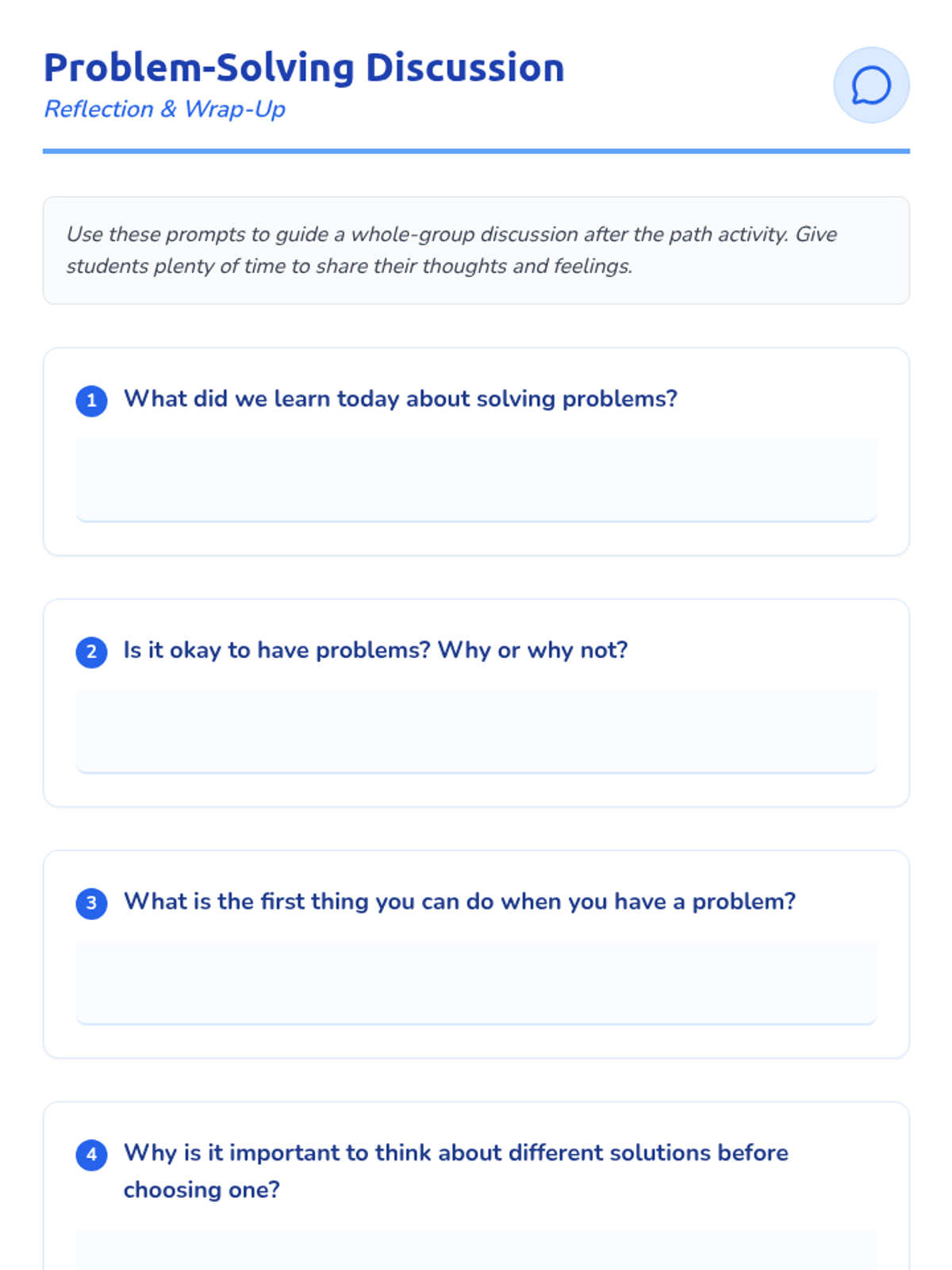 Problem-Solving Discussion

Reflection & Wrap-Up

Use these prompts to guide a whole-group discussion after the path activity. Give students plenty of time to share their thoughts and feelings.

1 What did we learn today about solving problems?

2 Is it okay to have problems? Why or why not?

3 What is the first thing you can do when you have a problem?

4 Why is it important to think about different solutions before choosing one?